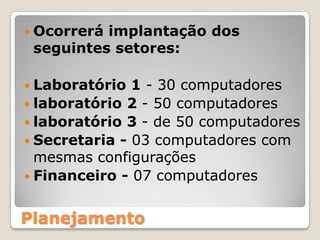 Ocorrerá implantação dos seguintes setores:

Laboratório 1 - 30 computadores
laboratório 2 - 50 computadores
laboratório 3 - de 50 computadores
Secretaria - 03 computadores com mesmas configurações
Financeiro - 07 computadores

Planejamento